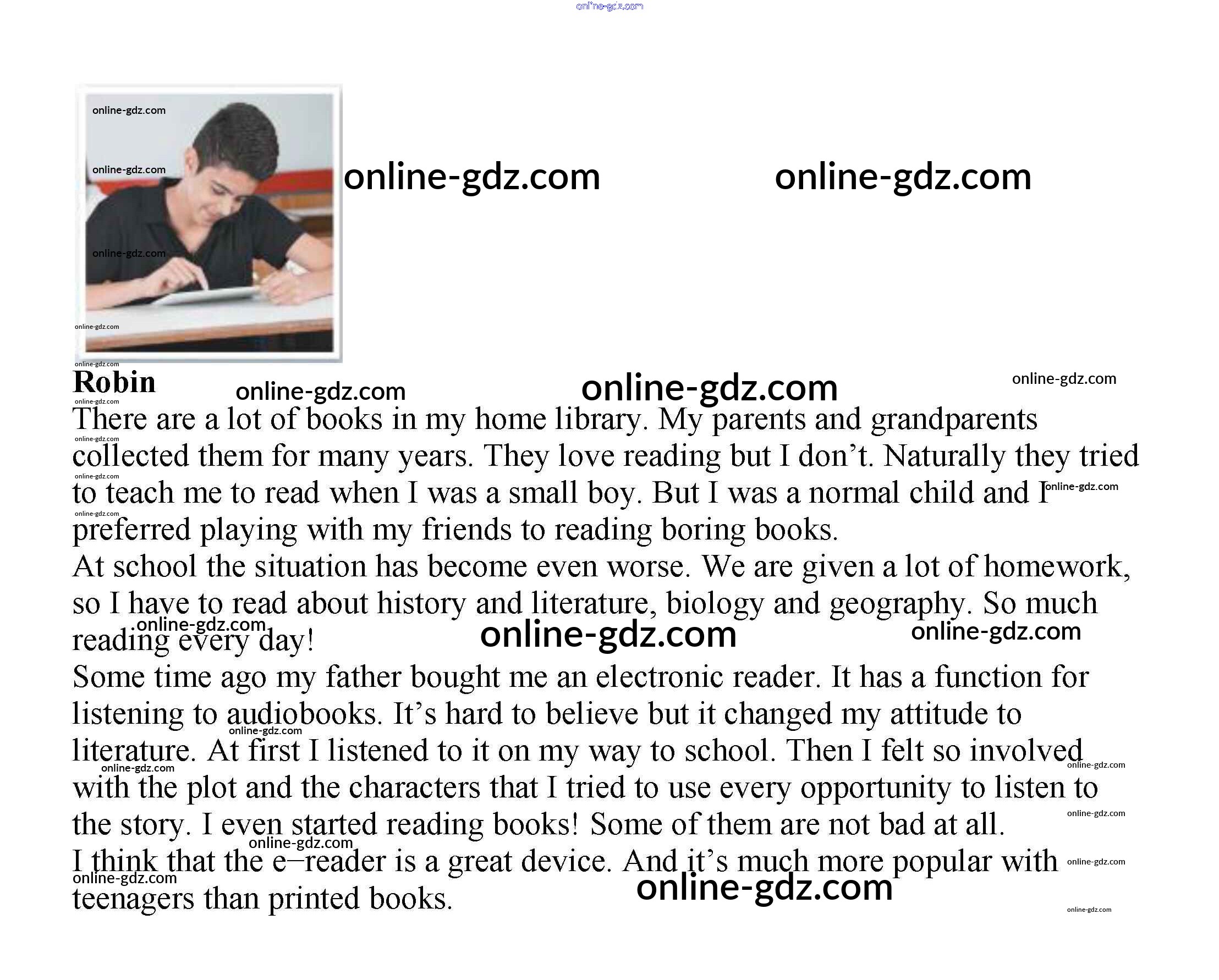 Robin

There are a lot of books in my home library. My parents and grandparents collected them for many years. They love reading but I don't. Naturally they tried to teach me to read when I was a small boy. But I was a normal child and I preferred playing with my friends to reading boring books.

At school the situation has become even worse. We are given a lot of homework, so I have to read about history and literature, biology and geography. So much reading every day!

Some time ago my father bought me an electronic reader. It has a function for listening to audiobooks. It's hard to believe but it changed my attitude to literature. At first I listened to it on my way to school. Then I felt so involved with the plot and the characters that I tried to use every opportunity to listen to the story. I even started reading books! Some of them are not bad at all.

I think that the e–reader is a great device. And it's much more popular with teenagers than printed books.

online-gdz.com